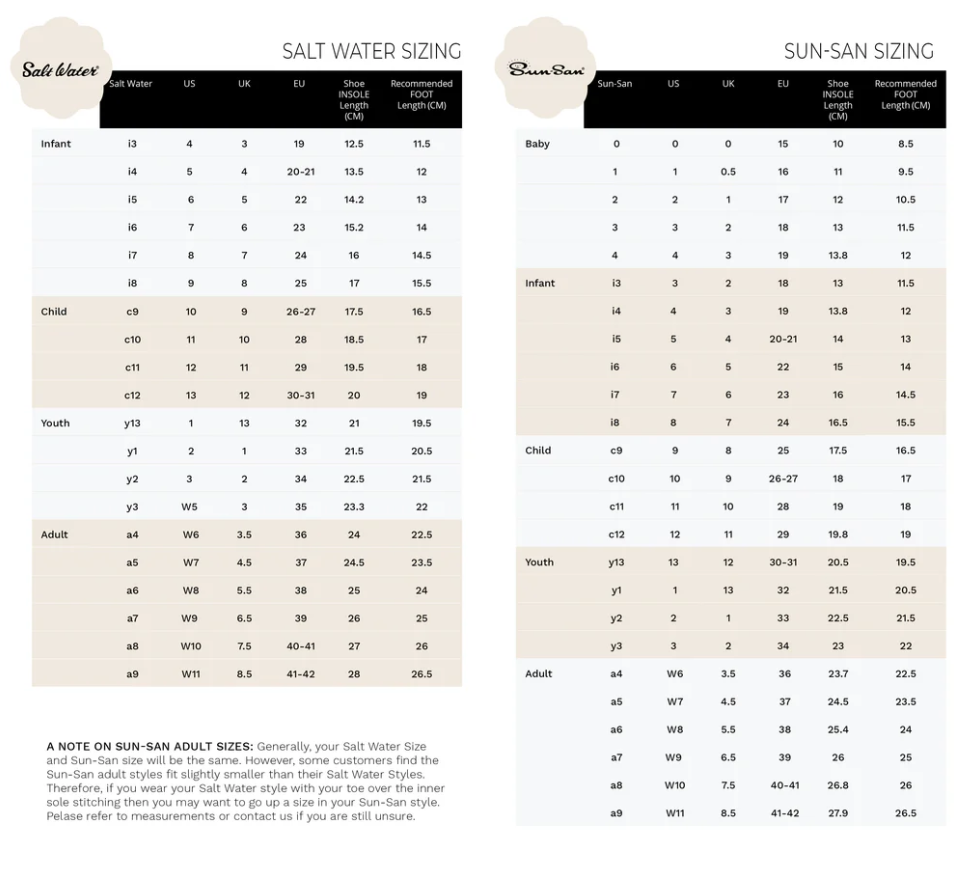 Salt Water

SALT WATER SIZING

| | Salt Water | US | UK | EU | Shoe INSOLE Length (CM) | Recommended FOOT Length (CM) |
|---|---|---|---|---|---|---|
| Infant | i3 | 4 | 3 | 19 | 12.5 | 11.5 |
| | i4 | 5 | 4 | 20-21 | 13.5 | 12 |
| | i5 | 6 | 5 | 22 | 14.2 | 13 |
| | i6 | 7 | 6 | 23 | 15.2 | 14 |
| | i7 | 8 | 7 | 24 | 16 | 14.5 |
| | i8 | 9 | 8 | 25 | 17 | 15.5 |
| Child | c9 | 10 | 9 | 26-27 | 17.5 | 16.5 |
| | c10 | 11 | 10 | 28 | 18.5 | 17 |
| | c11 | 12 | 11 | 29 | 19.5 | 18 |
| | c12 | 13 | 12 | 30-31 | 20 | 19 |
| Youth | y13 | 1 | 13 | 32 | 21 | 19.5 |
| | y1 | 2 | 1 | 33 | 21.5 | 20.5 |
| | y2 | 3 | 2 | 34 | 22.5 | 21.5 |
| | y3 | W5 | 3 | 35 | 23.3 | 22 |
| Adult | a4 | W6 | 3.5 | 36 | 24 | 22.5 |
| | a5 | W7 | 4.5 | 37 | 24.5 | 23.5 |
| | a6 | W8 | 5.5 | 38 | 25 | 24 |
| | a7 | W9 | 6.5 | 39 | 26 | 25 |
| | a8 | W10 | 7.5 | 40-41 | 27 | 26 |
| | a9 | W11 | 8.5 | 41-42 | 28 | 26.5 |

A NOTE ON SUN-SAN ADULT SIZES: Generally, your Salt Water Size and Sun-San size will be the same. However, some customers find the Sun-San adult styles fit slightly smaller than their Salt Water Styles. Therefore, if you wear your Salt Water style with your toe over the inner sole stitching then you may want to go up a size in your Sun-San style. Pelase refer to measurements or contact us if you are still unsure.

Sun-San

SUN-SAN SIZING

| | Sun-San | US | UK | EU | Shoe INSOLE Length (CM) | Recommended FOOT Length (CM) |
|---|---|---|---|---|---|---|
| Baby | 0 | 0 | 0 | 15 | 10 | 8.5 |
| | 1 | 1 | 0.5 | 16 | 11 | 9.5 |
| | 2 | 2 | 1 | 17 | 12 | 10.5 |
| | 3 | 3 | 2 | 18 | 13 | 11.5 |
| | 4 | 4 | 3 | 19 | 13.8 | 12 |
| Infant | i3 | 3 | 2 | 18 | 13 | 11.5 |
| | i4 | 4 | 3 | 19 | 13.8 | 12 |
| | i5 | 5 | 4 | 20-21 | 14 | 13 |
| | i6 | 6 | 5 | 22 | 15 | 14 |
| | i7 | 7 | 6 | 23 | 16 | 14.5 |
| | i8 | 8 | 7 | 24 | 16.5 | 15.5 |
| Child | c9 | 9 | 8 | 25 | 17.5 | 16.5 |
| | c10 | 10 | 9 | 26-27 | 18 | 17 |
| | c11 | 11 | 10 | 28 | 19 | 18 |
| | c12 | 12 | 11 | 29 | 19.8 | 19 |
| Youth | y13 | 13 | 12 | 30-31 | 20.5 | 19.5 |
| | y1 | 1 | 13 | 32 | 21.5 | 20.5 |
| | y2 | 2 | 1 | 33 | 22.5 | 21.5 |
| | y3 | 3 | 2 | 34 | 23 | 22 |
| Adult | a4 | W6 | 3.5 | 36 | 23.7 | 22.5 |
| | a5 | W7 | 4.5 | 37 | 24.5 | 23.5 |
| | a6 | W8 | 5.5 | 38 | 25.4 | 24 |
| | a7 | W9 | 6.5 | 39 | 26 | 25 |
| | a8 | W10 | 7.5 | 40-41 | 26.8 | 26 |
| | a9 | W11 | 8.5 | 41-42 | 27.9 | 26.5 |